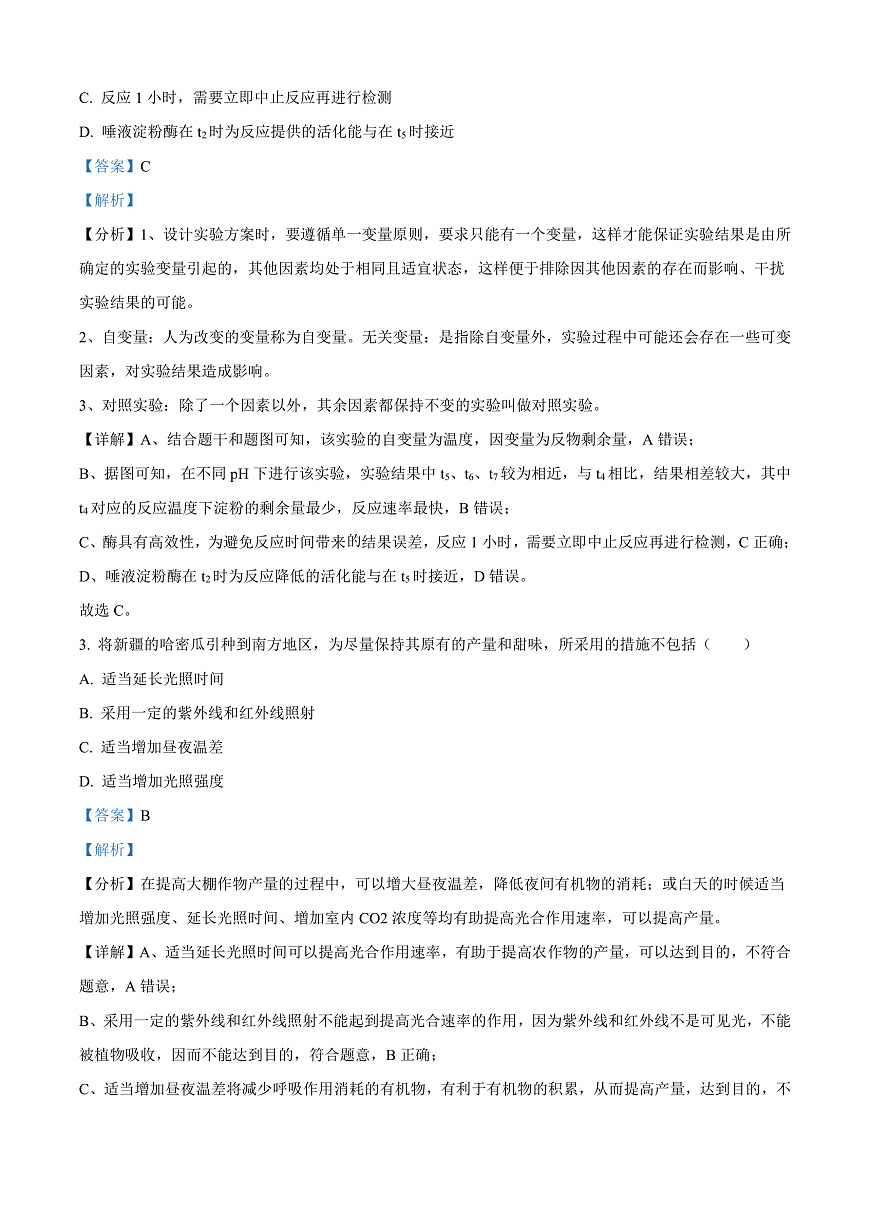 C. 反应 1 小时，需要立即中止反应再进行检测

D. 唾液淀粉酶在 $t_2$ 时为反应提供的活化能与在 $t_5$ 时接近

【答案】C

【解析】

【分析】1、设计实验方案时，要遵循单一变量原则，要求只能有一个变量，这样才能保证实验结果是由所确定的实验变量引起的，其他因素均处于相同且适宜状态，这样便于排除因其他因素的存在而影响、干扰实验结果的可能。

2、自变量：人为改变的变量称为自变量。无关变量：是指除自变量外，实验过程中可能还会存在一些可变因素，对实验结果造成影响。

3、对照实验：除了一个因素以外，其余因素都保持不变的实验叫做对照实验。

【详解】A、结合题干和题图可知，该实验的自变量为温度，因变量为反物剩余量，A 错误；

B、据图可知，在不同 pH 下进行该实验，实验结果中 $t_5$、$t_6$、$t_7$ 较为相近，与 $t_4$ 相比，结果相差较大，其中 $t_4$ 对应的反应温度下淀粉的剩余量最少，反应速率最快，B 错误；

C、酶具有高效性，为避免反应时间带来的结果误差，反应 1 小时，需要立即中止反应再进行检测，C 正确；

D、唾液淀粉酶在 $t_2$ 时为反应降低的活化能与在 $t_5$ 时接近，D 错误。

故选 C。

3. 将新疆的哈密瓜引种到南方地区，为尽量保持其原有的产量和甜味，所采用的措施不包括（　　）

A. 适当延长光照时间

B. 采用一定的紫外线和红外线照射

C. 适当增加昼夜温差

D. 适当增加光照强度

【答案】B

【解析】

【分析】在提高大棚作物产量的过程中，可以增大昼夜温差，降低夜间有机物的消耗；或白天的时候适当增加光照强度、延长光照时间、增加室内 CO2 浓度等均有助提高光合作用速率，可以提高产量。

【详解】A、适当延长光照时间可以提高光合作用速率，有助于提高农作物的产量，可以达到目的，不符合题意，A 错误；

B、采用一定的紫外线和红外线照射不能起到提高光合速率的作用，因为紫外线和红外线不是可见光，不能被植物吸收，因而不能达到目的，符合题意，B 正确；

C、适当增加昼夜温差将减少呼吸作用消耗的有机物，有利于有机物的积累，从而提高产量，达到目的，不